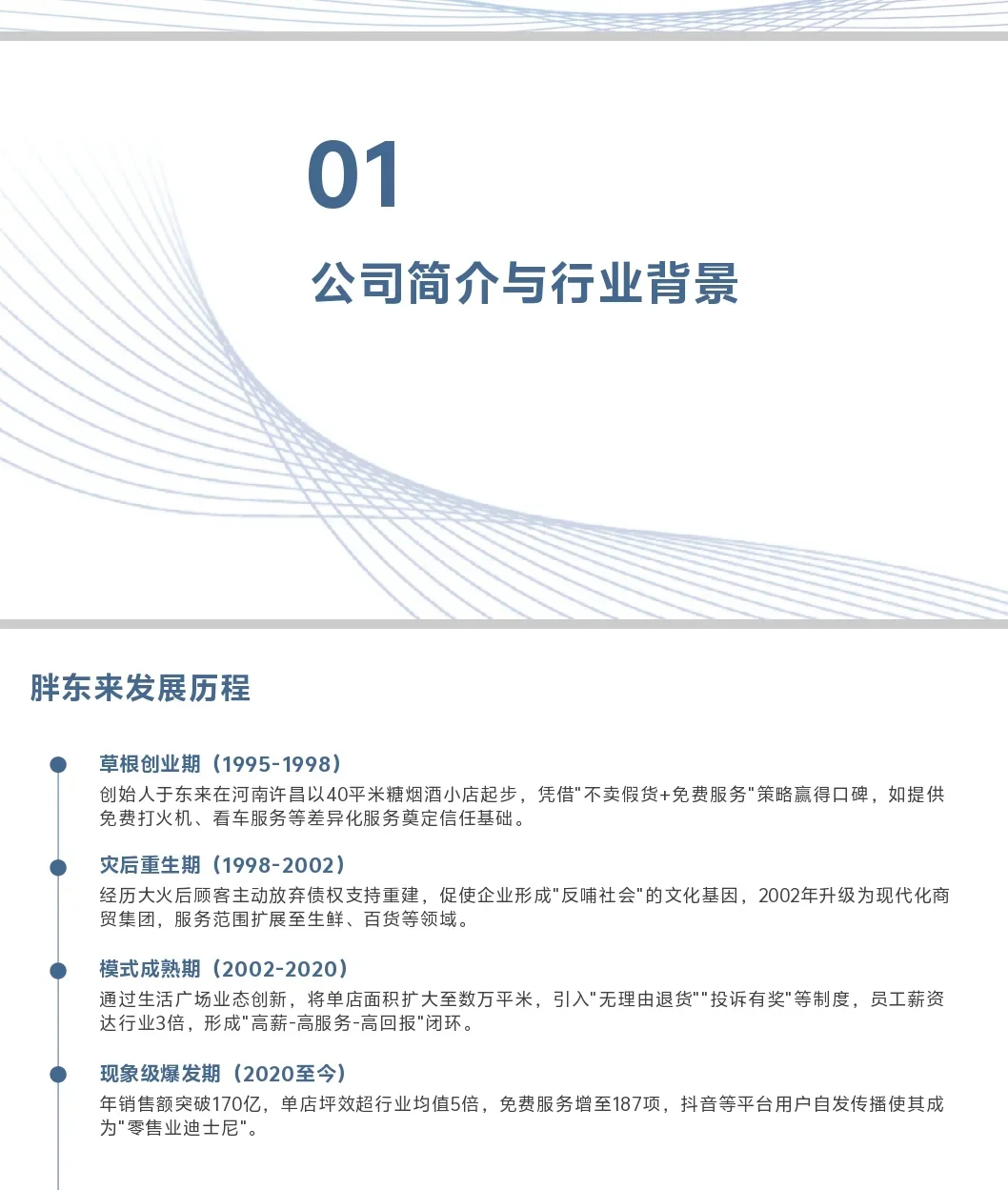 01

公司简介与行业背景

胖东来发展历程

草根创业期（1995-1998）
创始人于东来在河南许昌以40平米糖烟酒小店起步，凭借"不卖假货+免费服务"策略赢得口碑，如提供免费打火机、看车服务等差异化服务奠定信任基础。

灾后重生期（1998-2002）
经历大火后顾客主动放弃债权支持重建，促使企业形成"反哺社会"的文化基因，2002年升级为现代化商贸集团，服务范围扩展至生鲜、百货等领域。

模式成熟期（2002-2020）
通过生活广场业态创新，将单店面积扩大至数万平米，引入"无理由退货""投诉有奖"等制度，员工薪资达行业3倍，形成"高薪-高服务-高回报"闭环。

现象级爆发期（2020至今）
年销售额突破170亿，单店坪效超行业均值5倍，免费服务增至187项，抖音等平台用户自发传播使其成为"零售业迪士尼"。